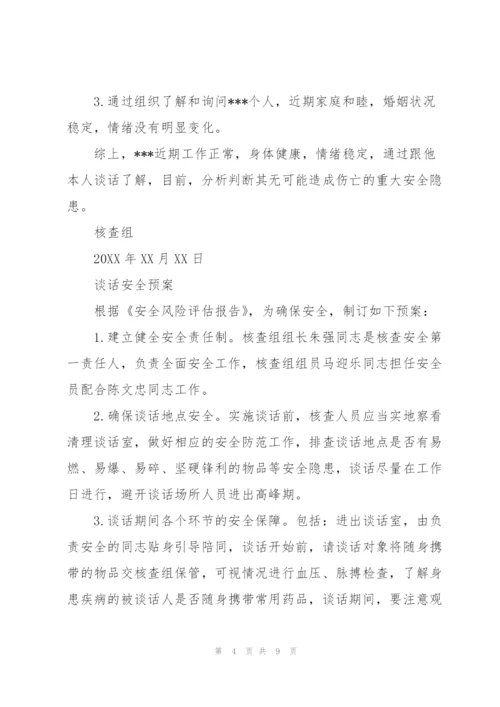 3.通过组织了解和询问***个人，近期家庭和睦，婚姻状况稳定，情绪没有明显变化。

综上，***近期工作正常，身体健康，情绪稳定，通过跟他本人谈话了解，目前，分析判断其无可能造成伤亡的重大安全隐患。

核查组

20XX 年 XX 月 XX 日

谈话安全预案

根据《安全风险评估报告》，为确保安全，制订如下预案：

1.建立健全安全责任制。核查组组长朱强同志是核查安全第一责任人，负责全面安全工作，核查组组员马迎乐同志担任安全员配合陈文忠同志工作。

2.确保谈话地点安全。实施谈话前，核查人员应当实地察看清理谈话室，做好相应的安全防范工作，排查谈话地点是否有易燃、易爆、易碎、坚硬锋利的物品等安全隐患，谈话尽量在工作日进行，避开谈话场所人员进出高峰期。

3.谈话期间各个环节的安全保障。包括：进出谈话室，由负责安全的同志贴身引导陪同，谈话开始前，请谈话对象将随身携带的物品交核查组保管，可视情况进行血压、脉搏检查，了解身患疾病的被谈话人是否随身携带常用药品，谈话期间，要注意观

第 4 页 共 9 页